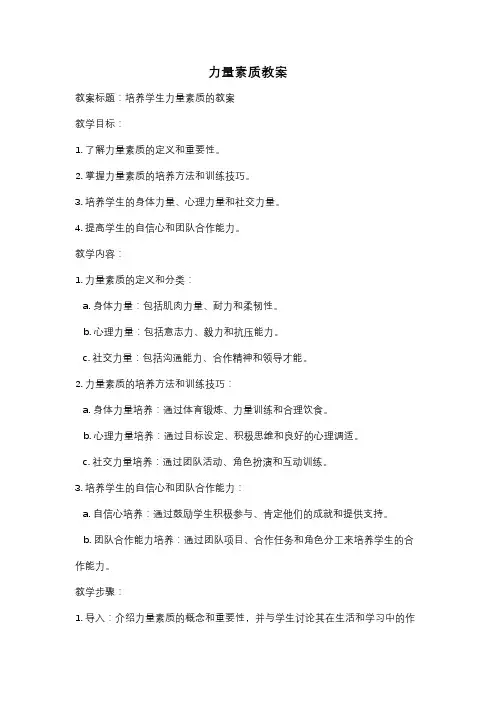 力量素质教案

教案标题：培养学生力量素质的教案

教学目标：

1. 了解力量素质的定义和重要性。

2. 掌握力量素质的培养方法和训练技巧。

3. 培养学生的身体力量、心理力量和社交力量。

4. 提高学生的自信心和团队合作能力。

教学内容：

1. 力量素质的定义和分类：

a. 身体力量：包括肌肉力量、耐力和柔韧性。

b. 心理力量：包括意志力、毅力和抗压能力。

c. 社交力量：包括沟通能力、合作精神和领导才能。

2. 力量素质的培养方法和训练技巧：

a. 身体力量培养：通过体育锻炼、力量训练和合理饮食。

b. 心理力量培养：通过目标设定、积极思维和良好的心理调适。

c. 社交力量培养：通过团队活动、角色扮演和互动训练。

3. 培养学生的自信心和团队合作能力：

a. 自信心培养：通过鼓励学生积极参与、肯定他们的成就和提供支持。

b. 团队合作能力培养：通过团队项目、合作任务和角色分工来培养学生的合作能力。

教学步骤：

1. 导入：介绍力量素质的概念和重要性，并与学生讨论其在生活和学习中的作